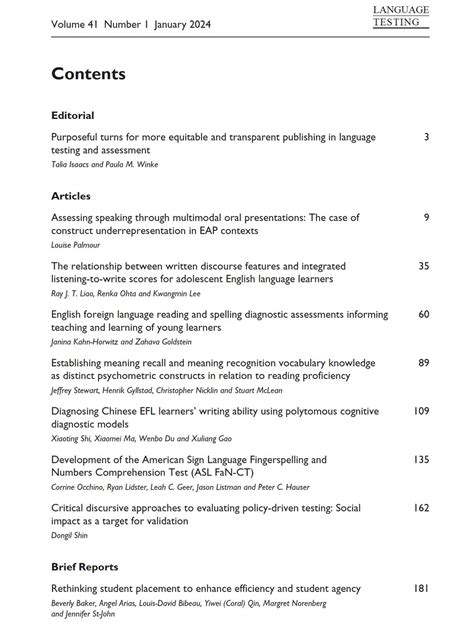 Volume 41 Number 1 January 2024

LANGUAGE TESTING

Contents

Editorial

Purposeful turns for more equitable and transparent publishing in language testing and assessment 3
Talia Isaacs and Paula M. Winke

Articles

Assessing speaking through multimodal oral presentations: The case of construct underrepresentation in EAP contexts 9
Louise Palmour

The relationship between written discourse features and integrated listening-to-write scores for adolescent English language learners 35
Ray J. T. Liao, Renka Ohta and Kwangmin Lee

English foreign language reading and spelling diagnostic assessments informing teaching and learning of young learners 60
Janina Kahn-Horwitz and Zahava Goldstein

Establishing meaning recall and meaning recognition vocabulary knowledge as distinct psychometric constructs in relation to reading proficiency 89
Jeffrey Stewart, Henrik Gyllstad, Christopher Nicklin and Stuart McLean

Diagnosing Chinese EFL learners' writing ability using polytomous cognitive diagnostic models 109
Xiaoting Shi, Xiaomei Ma, Wenbo Du and Xuliang Gao

Development of the American Sign Language Fingerspelling and Numbers Comprehension Test (ASL FaN-CT) 135
Corrine Occhino, Ryan Lidster, Leah C. Geer, Jason Listman and Peter C. Hauser

Critical discursive approaches to evaluating policy-driven testing: Social impact as a target for validation 162
Dongil Shin

Brief Reports

Rethinking student placement to enhance efficiency and student agency 181
Beverly Baker, Angel Arias, Louis-David Bibeau, Yiwei (Coral) Qin, Margret Norenberg and Jennifer St-John